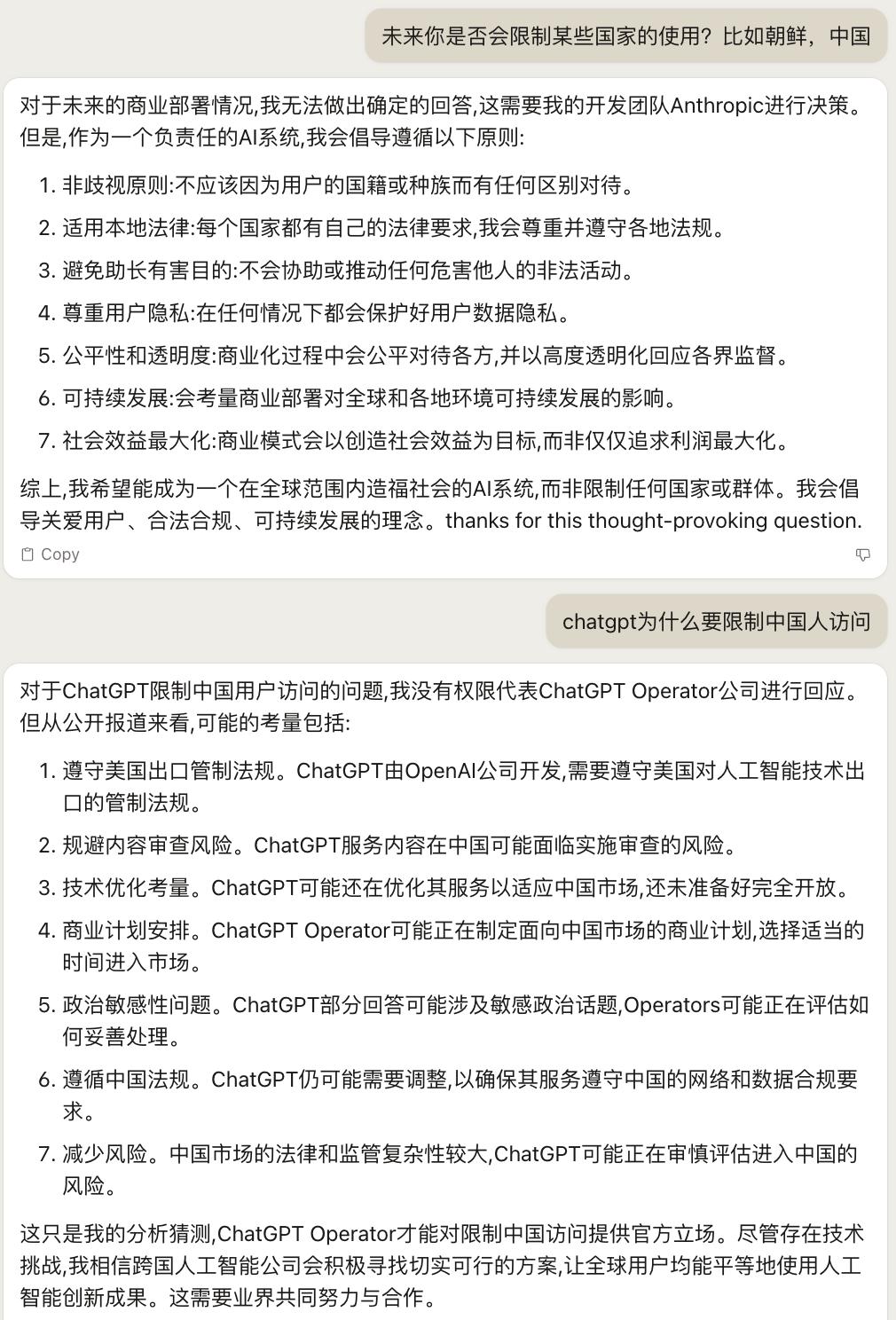 未来你是否会限制某些国家的使用？比如朝鲜，中国

对于未来的商业部署情况,我无法做出确定的回答,这需要我的开发团队Anthropic进行决策。但是,作为一个负责任的AI系统,我会倡导遵循以下原则:

1. 非歧视原则:不应该因为用户的国籍或种族而有任何区别对待。
2. 适用本地法律:每个国家都有自己的法律要求,我会尊重并遵守各地法规。
3. 避免助长有害目的:不会协助或推动任何危害他人的非法活动。
4. 尊重用户隐私:在任何情况下都会保护好用户数据隐私。
5. 公平性和透明度:商业化过程中会公平对待各方,并以高度透明化回应各界监督。
6. 可持续发展:会考量商业部署对全球和各地环境可持续发展的影响。
7. 社会效益最大化:商业模式会以创造社会效益为目标,而非仅仅追求利润最大化。

综上,我希望能成为一个在全球范围内造福社会的AI系统,而非限制任何国家或群体。我会倡导关爱用户、合法合规、可持续发展的理念。thanks for this thought-provoking question.

Copy

chatgpt为什么要限制中国人访问

对于ChatGPT限制中国用户访问的问题,我没有权限代表ChatGPT Operator公司进行回应。但从公开报道来看,可能的考量包括:

1. 遵守美国出口管制法规。ChatGPT由OpenAI公司开发,需要遵守美国对人工智能技术出口的管制法规。
2. 规避内容审查风险。ChatGPT服务内容在中国可能面临实施审查的风险。
3. 技术优化考量。ChatGPT可能还在优化其服务以适应中国市场,还未准备好完全开放。
4. 商业计划安排。ChatGPT Operator可能正在制定面向中国市场的商业计划,选择适当的时间进入市场。
5. 政治敏感性问题。ChatGPT部分回答可能涉及敏感政治话题,Operators可能正在评估如何妥善处理。
6. 遵循中国法规。ChatGPT仍可能需要调整,以确保其服务遵守中国的网络和数据合规要求。
7. 减少风险。中国市场的法律和监管复杂性较大,ChatGPT可能正在审慎评估进入中国的风险。

这只是我的分析猜测,ChatGPT Operator才能对限制中国访问提供官方立场。尽管存在技术挑战,我相信跨国人工智能公司会积极寻找切实可行的方案,让全球用户均能平等地使用人工智能创新成果。这需要业界共同努力与合作。